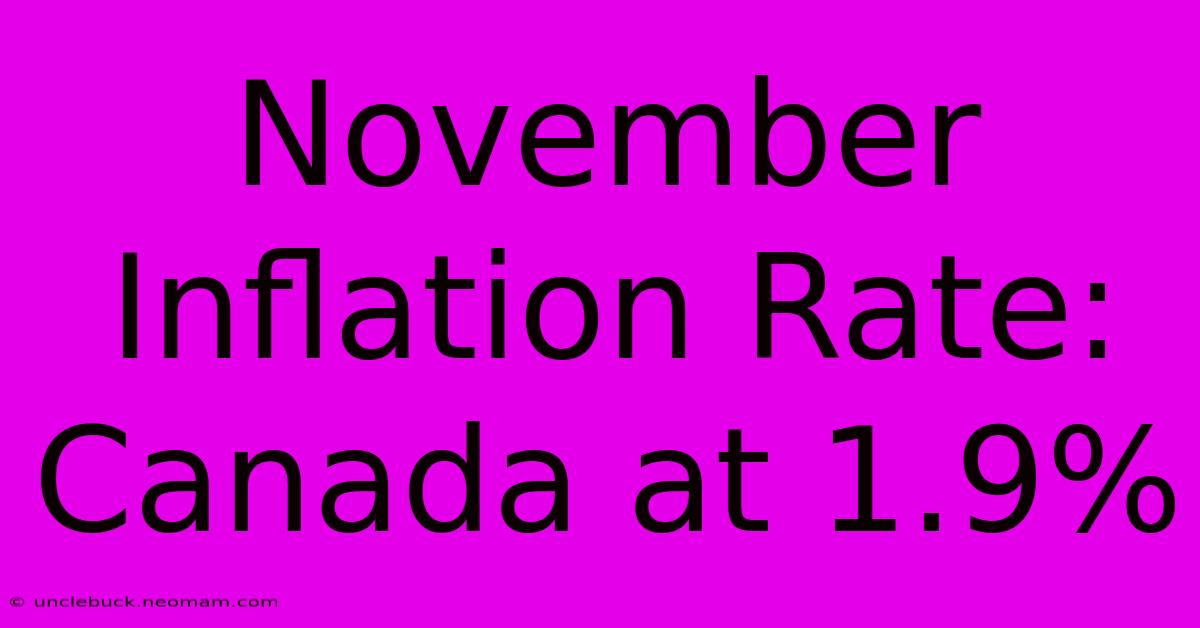 November Inflation Rate: Canada at 1.9%

© unclebuck.neomam.com